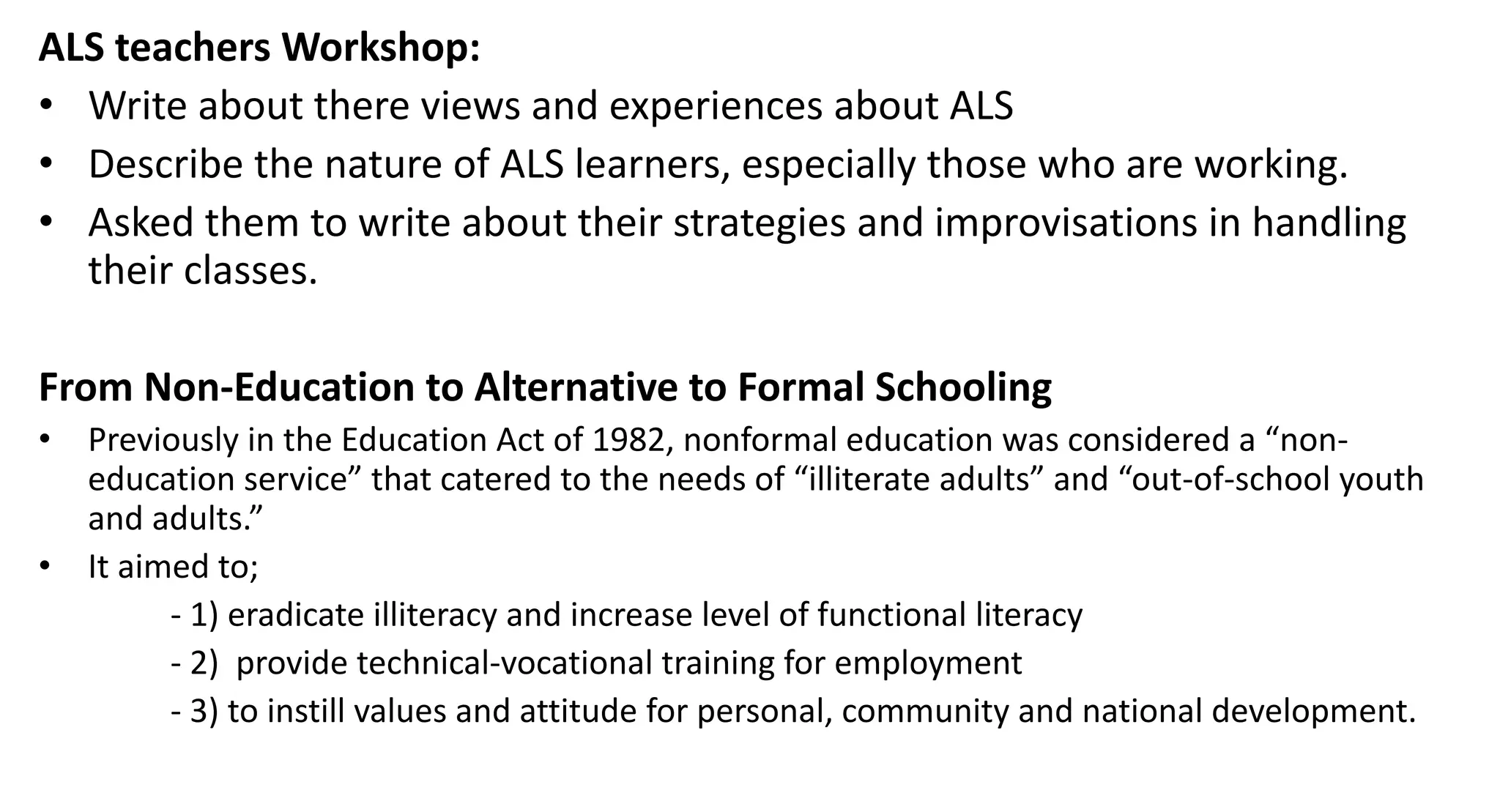 ALS teachers Workshop:
• Write about there views and experiences about ALS
• Describe the nature of ALS learners, especially those who are working.
• Asked them to write about their strategies and improvisations in handling their classes.

From Non-Education to Alternative to Formal Schooling
• Previously in the Education Act of 1982, nonformal education was considered a "non-education service" that catered to the needs of "illiterate adults" and "out-of-school youth and adults."
• It aimed to;
- 1) eradicate illiteracy and increase level of functional literacy
- 2) provide technical-vocational training for employment
- 3) to instill values and attitude for personal, community and national development.